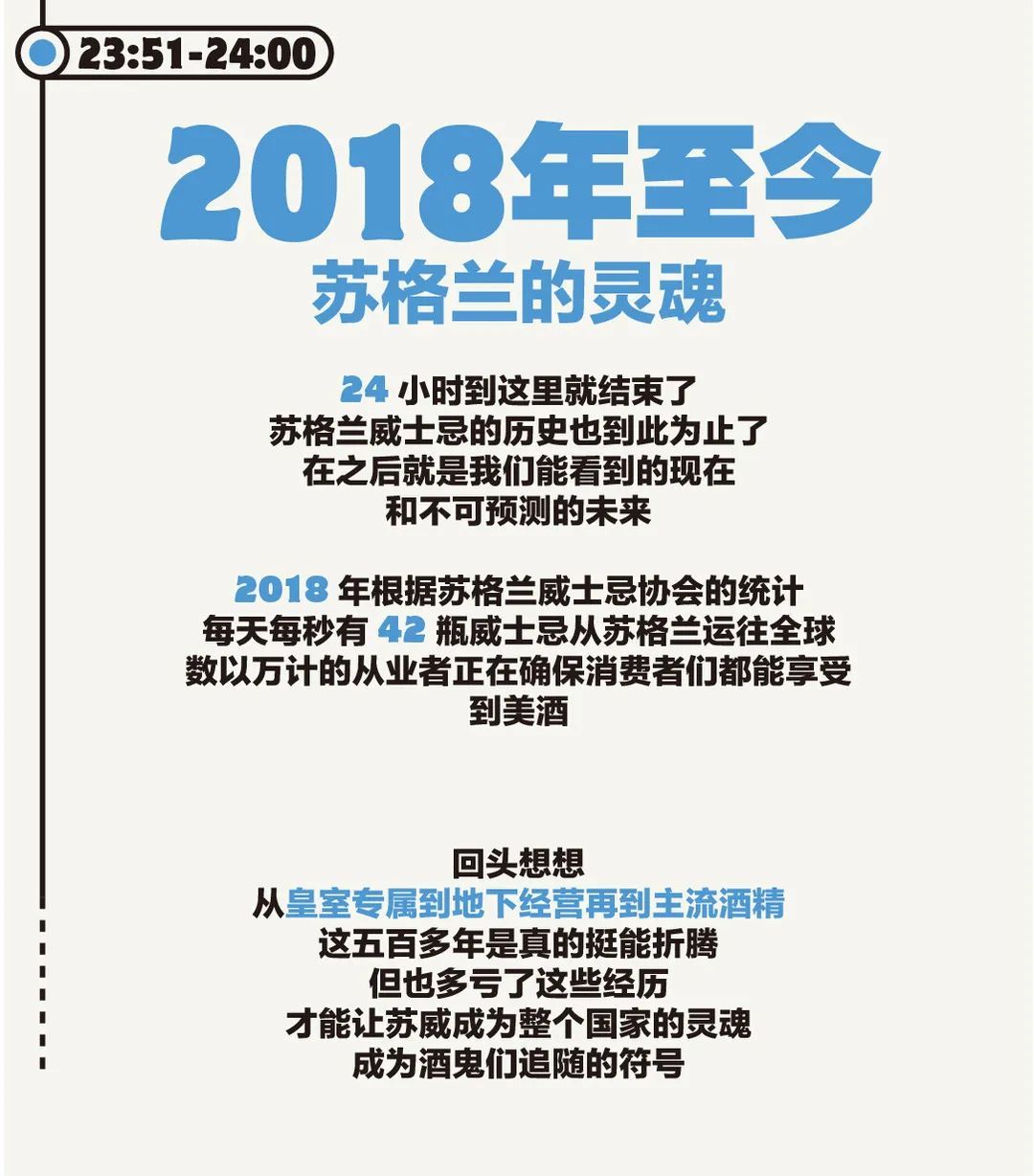 23:51-24:00

2018年至今
苏格兰的灵魂

24 小时到这里就结束了
苏格兰威士忌的历史也到此为止了
在之后就是我们能看到的现在
和不可预测的未来

2018 年根据苏格兰威士忌协会的统计
每天每秒有 42 瓶威士忌从苏格兰运往全球
数以万计的从业者正在确保消费者们都能享受到美酒

回头想想
从皇室专属到地下经营再到主流酒精
这五百多年是真的挺能折腾
但也多亏了这些经历
才能让苏威成为整个国家的灵魂
成为酒鬼们追随的符号